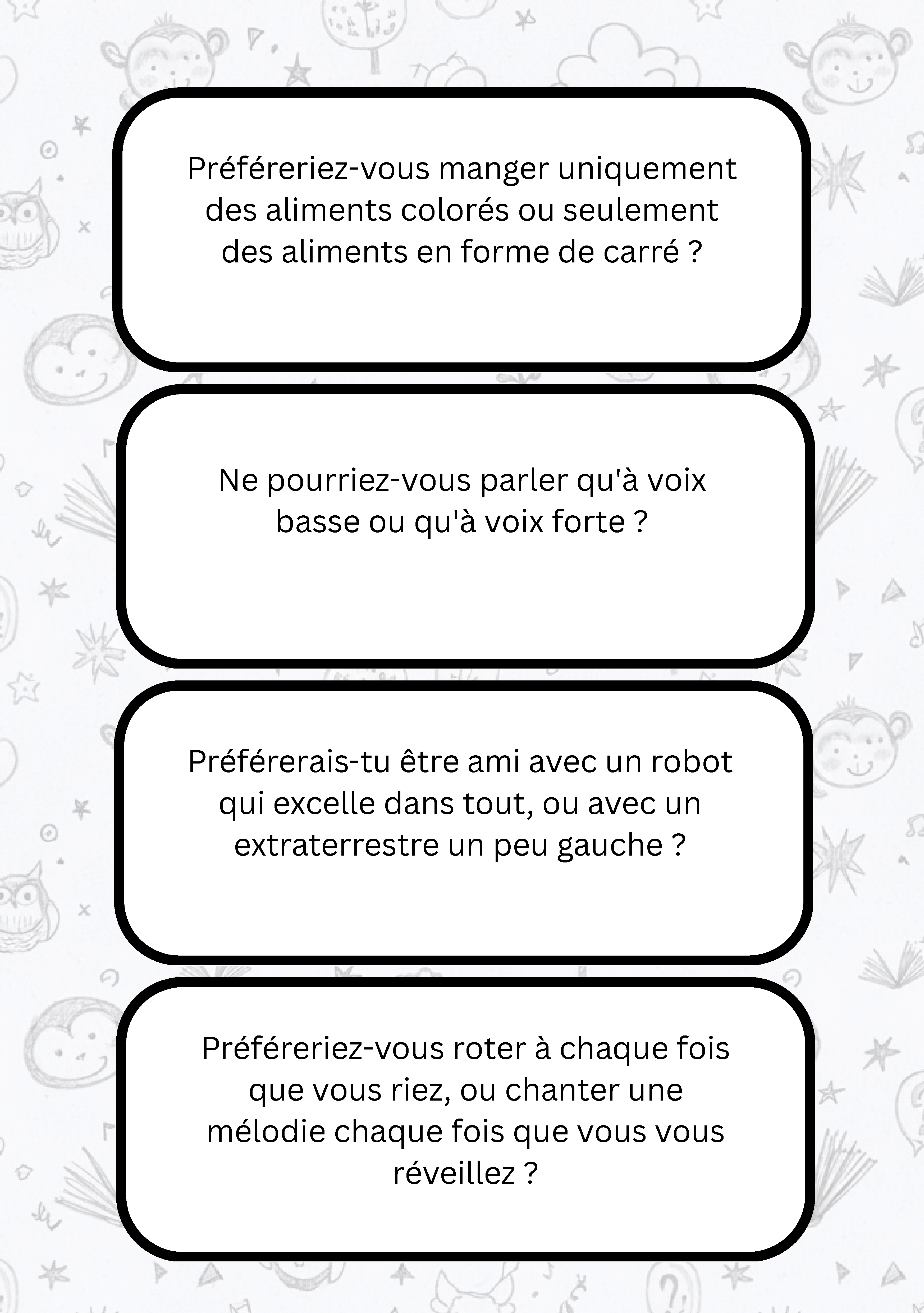 Préféreriez-vous manger uniquement des aliments colorés ou seulement des aliments en forme de carré ?

Ne pourriez-vous parler qu'à voix basse ou qu'à voix forte ?

Préférerais-tu être ami avec un robot qui excelle dans tout, ou avec un extraterrestre un peu gauche ?

Préféreriez-vous roter à chaque fois que vous riez, ou chanter une mélodie chaque fois que vous vous réveillez ?